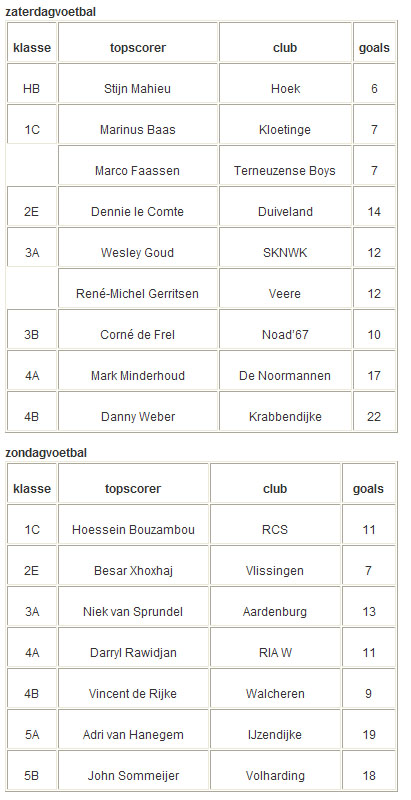 zaterdagvoetbal

| klasse | topscorer | club | goals |
|---|---|---|---|
| HB | Stijn Mahieu | Hoek | 6 |
| 1C | Marinus Baas | Kloetinge | 7 |
| | Marco Faassen | Terneuzense Boys | 7 |
| 2E | Dennie le Comte | Duiveland | 14 |
| 3A | Wesley Goud | SKNWK | 12 |
| | René-Michel Gerritsen | Veere | 12 |
| 3B | Corné de Frel | Noad'67 | 10 |
| 4A | Mark Minderhoud | De Noormannen | 17 |
| 4B | Danny Weber | Krabbendijke | 22 |

zondagvoetbal

| klasse | topscorer | club | goals |
|---|---|---|---|
| 1C | Hoessein Bouzambou | RCS | 11 |
| 2E | Besar Xhoxhaj | Vlissingen | 7 |
| 3A | Niek van Sprundel | Aardenburg | 13 |
| 4A | Darryl Rawidjan | RIA W | 11 |
| 4B | Vincent de Rijke | Walcheren | 9 |
| 5A | Adri van Hanegem | IJzendijke | 19 |
| 5B | John Sommeijer | Volharding | 18 |